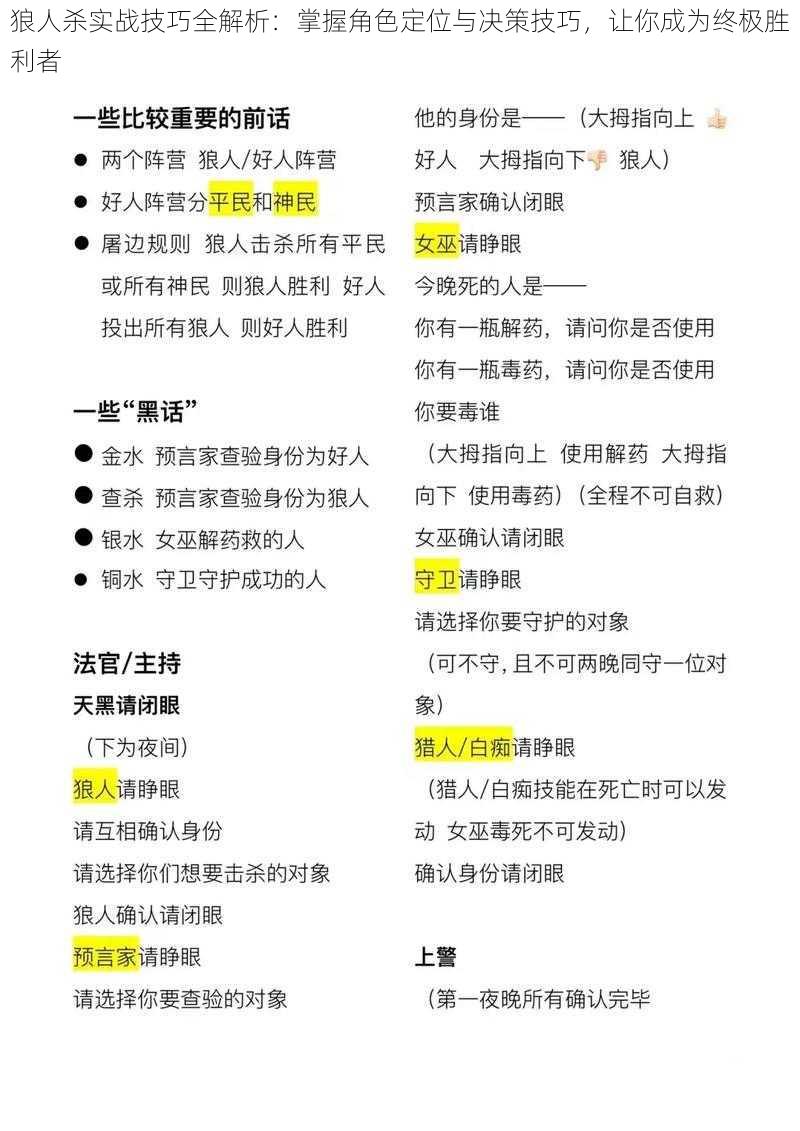 狼人杀实战技巧全解析：掌握角色定位与决策技巧，让你成为终极胜利者

一些比较重要的前话
● 两个阵营 狼人/好人阵营
● 好人阵营分平民和神民
● 屠边规则 狼人击杀所有平民或所有神民 则狼人胜利 好人投出所有狼人 则好人胜利

一些“黑话”
● 金水 预言家查验身份为好人
● 查杀 预言家查验身份为狼人
● 银水 女巫解药救的人
● 铜水 守卫守护成功的人

法官/主持
天黑请闭眼
（下为夜间）
狼人请睁眼
请互相确认身份
请选择你们想要击杀的对象
狼人确认请闭眼
预言家请睁眼
请选择你要查验的对象

他的身份是——（大拇指向上 👍 好人 大拇指向下👎 狼人）
预言家确认闭眼
女巫请睁眼
今晚死的人是——
你有一瓶解药，请问你是否使用
你有一瓶毒药，请问你是否使用
你要毒谁
（大拇指向上 使用解药 大拇指向下 使用毒药）（全程不可自救）
女巫确认请闭眼
守卫请睁眼
请选择你要守护的对象
（可不守，且不可两晚同守一位对象）
猎人/白痴请睁眼
（猎人/白痴技能在死亡时可以发动 女巫毒死不可发动）
确认身份请闭眼

上警
（第一夜晚所有确认完毕